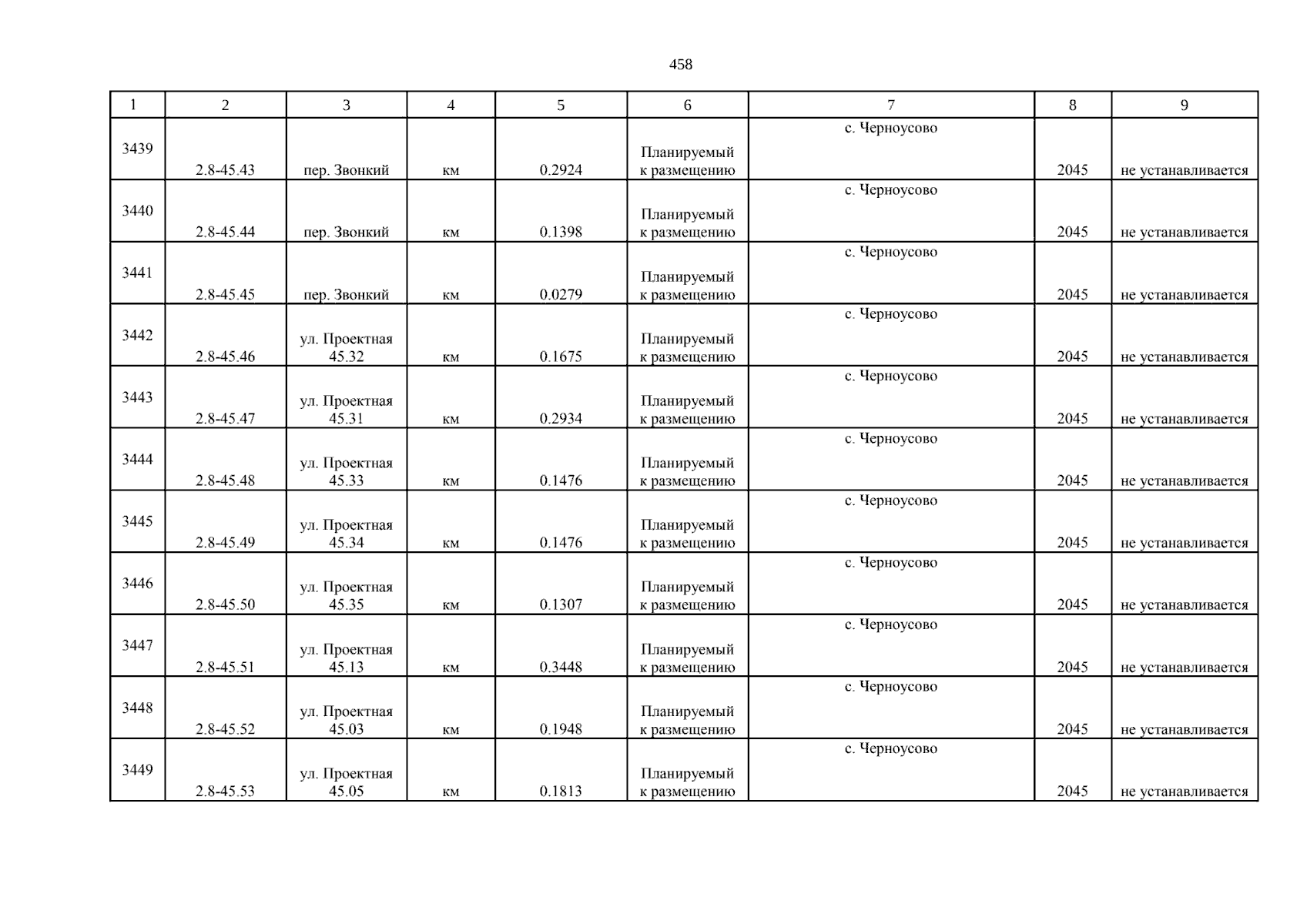 458

| 1 | 2 | 3 | 4 | 5 | 6 | 7 | 8 | 9 |
|---|---|---|---|---|---|---|---|---|
| 3439 | 2.8-45.43 | пер. Звонкий | км | 0.2924 | Планируемый к размещению | с. Черноусово | 2045 | не устанавливается |
| 3440 | 2.8-45.44 | пер. Звонкий | км | 0.1398 | Планируемый к размещению | с. Черноусово | 2045 | не устанавливается |
| 3441 | 2.8-45.45 | пер. Звонкий | км | 0.0279 | Планируемый к размещению | с. Черноусово | 2045 | не устанавливается |
| 3442 | 2.8-45.46 | ул. Проектная 45.32 | км | 0.1675 | Планируемый к размещению | с. Черноусово | 2045 | не устанавливается |
| 3443 | 2.8-45.47 | ул. Проектная 45.31 | км | 0.2934 | Планируемый к размещению | с. Черноусово | 2045 | не устанавливается |
| 3444 | 2.8-45.48 | ул. Проектная 45.33 | км | 0.1476 | Планируемый к размещению | с. Черноусово | 2045 | не устанавливается |
| 3445 | 2.8-45.49 | ул. Проектная 45.34 | км | 0.1476 | Планируемый к размещению | с. Черноусово | 2045 | не устанавливается |
| 3446 | 2.8-45.50 | ул. Проектная 45.35 | км | 0.1307 | Планируемый к размещению | с. Черноусово | 2045 | не устанавливается |
| 3447 | 2.8-45.51 | ул. Проектная 45.13 | км | 0.3448 | Планируемый к размещению | с. Черноусово | 2045 | не устанавливается |
| 3448 | 2.8-45.52 | ул. Проектная 45.03 | км | 0.1948 | Планируемый к размещению | с. Черноусово | 2045 | не устанавливается |
| 3449 | 2.8-45.53 | ул. Проектная 45.05 | км | 0.1813 | Планируемый к размещению | с. Черноусово | 2045 | не устанавливается |